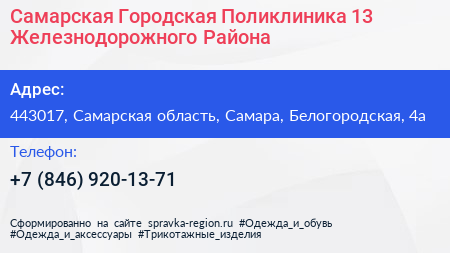 Самарская Городская Поликлиника 13 Железнодорожного Района

Адрес:
443017, Самарская область, Самара, Белогородская, 4а

Телефон:
+7 (846) 920-13-71

Сформированно на сайте spravka-region.ru #Одежда_и_обувь #Одежда_и_аксессуары #Трикотажные_изделия